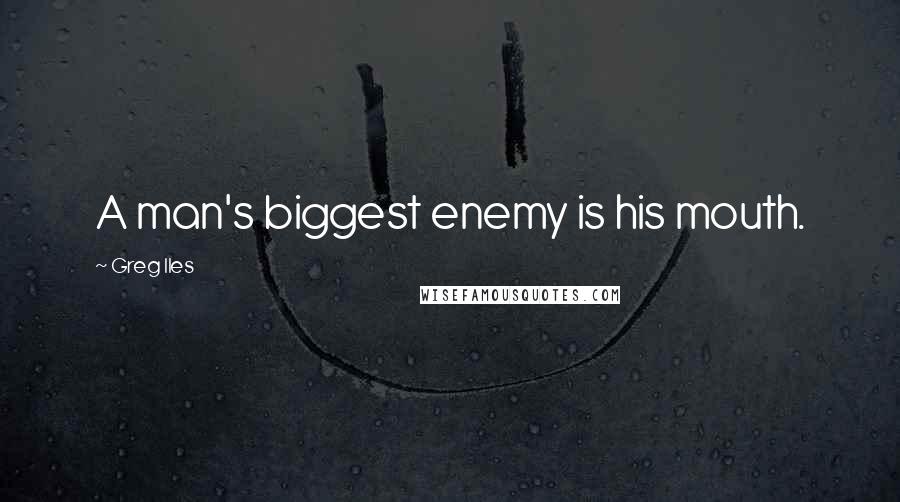 A man's biggest enemy is his mouth.

~ Greg Iles

WISEFAMOUSQUOTES.COM